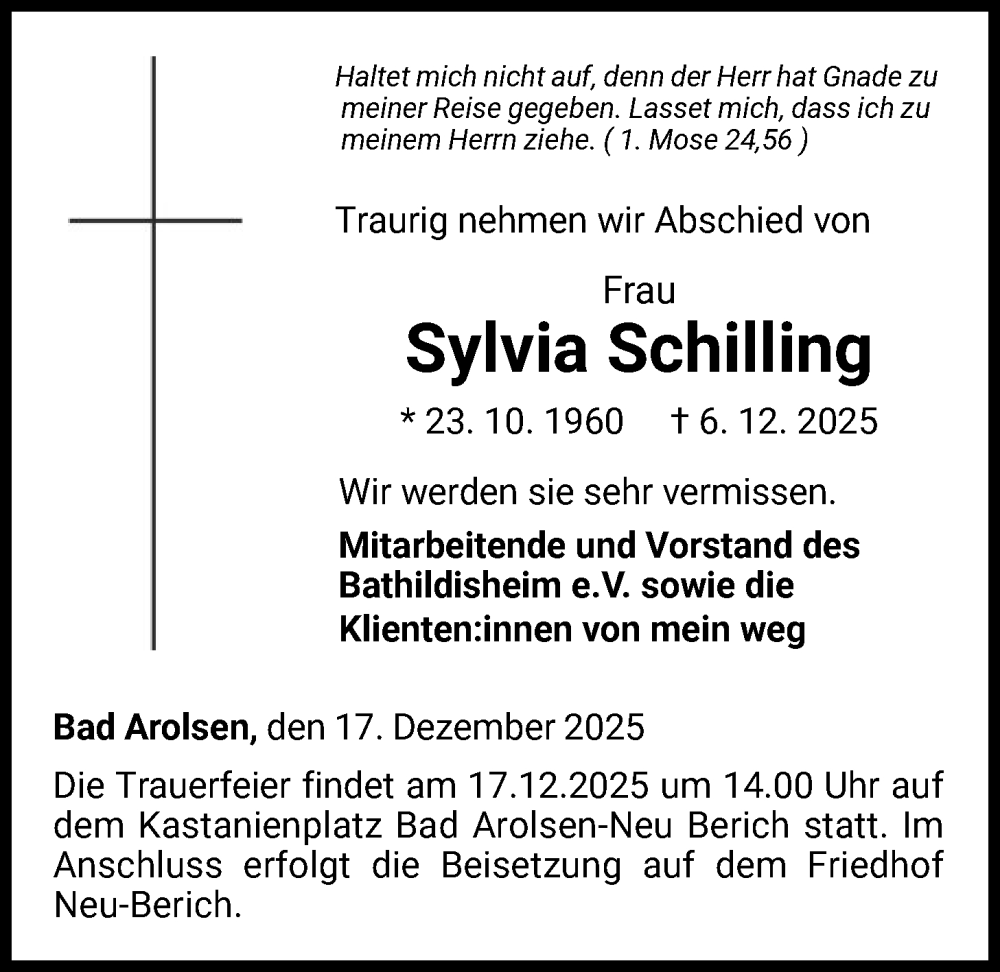 Haltet mich nicht auf, denn der Herr hat Gnade zu meiner Reise gegeben. Lasset mich, dass ich zu meinem Herrn ziehe. ( 1. Mose 24,56 )

Traurig nehmen wir Abschied von

Frau
Sylvia Schilling

* 23. 10. 1960 † 6. 12. 2025

Wir werden sie sehr vermissen.

Mitarbeitende und Vorstand des Bathildisheim e.V. sowie die Klienten:innen von mein weg

Bad Arolsen, den 17. Dezember 2025

Die Trauerfeier findet am 17.12.2025 um 14.00 Uhr auf dem Kastanienplatz Bad Arolsen-Neu Berich statt. Im Anschluss erfolgt die Beisetzung auf dem Friedhof Neu-Berich.